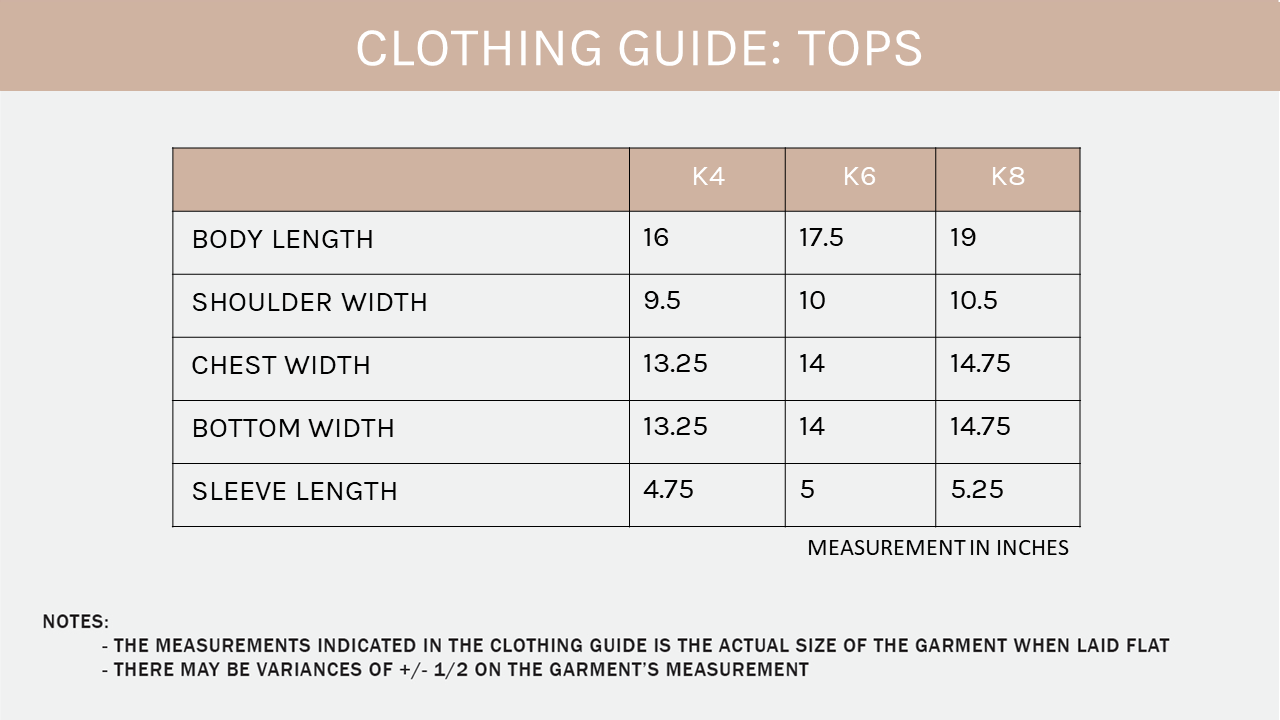 CLOTHING GUIDE: TOPS

| | K4 | K6 | K8 |
|---|---|---|---|
| BODY LENGTH | 16 | 17.5 | 19 |
| SHOULDER WIDTH | 9.5 | 10 | 10.5 |
| CHEST WIDTH | 13.25 | 14 | 14.75 |
| BOTTOM WIDTH | 13.25 | 14 | 14.75 |
| SLEEVE LENGTH | 4.75 | 5 | 5.25 |

MEASUREMENT IN INCHES

NOTES:
- THE MEASUREMENTS INDICATED IN THE CLOTHING GUIDE IS THE ACTUAL SIZE OF THE GARMENT WHEN LAID FLAT
- THERE MAY BE VARIANCES OF +/- 1/2 ON THE GARMENT'S MEASUREMENT